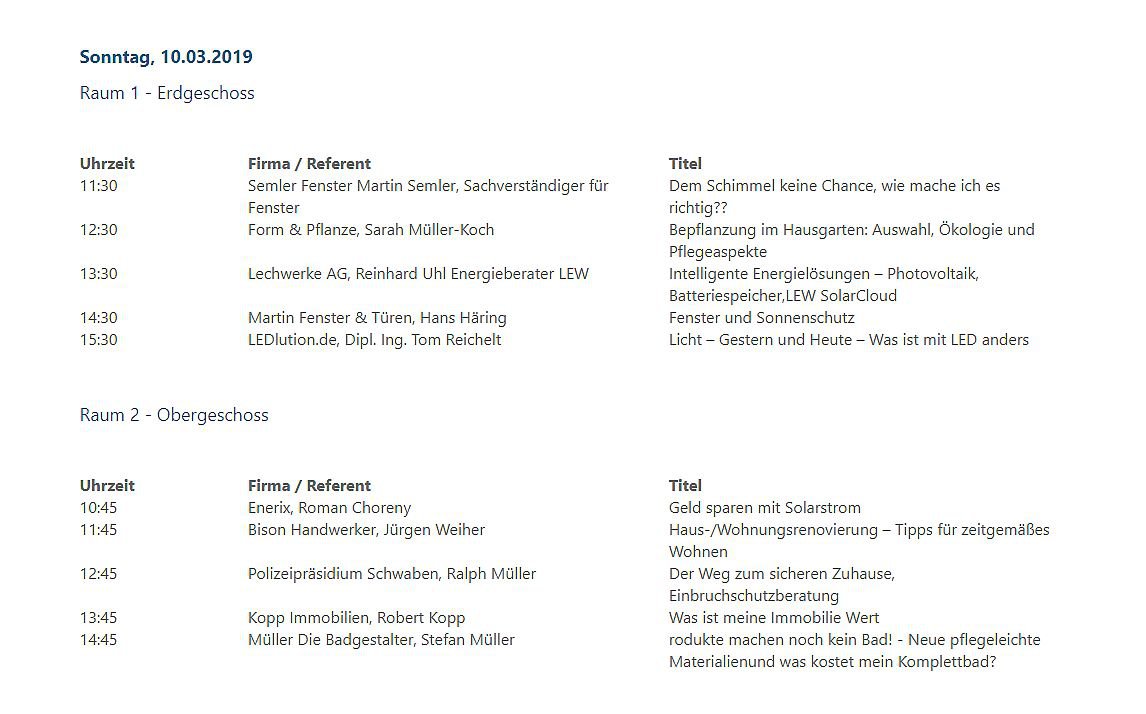 Sonntag, 10.03.2019

Raum 1 - Erdgeschoss

| Uhrzeit | Firma / Referent | Titel |
|---|---|---|
| 11:30 | Semler Fenster Martin Semler, Sachverständiger für Fenster | Dem Schimmel keine Chance, wie mache ich es richtig?? |
| 12:30 | Form & Pflanze, Sarah Müller-Koch | Bepflanzung im Hausgarten: Auswahl, Ökologie und Pflegeaspekte |
| 13:30 | Lechwerke AG, Reinhard Uhl Energieberater LEW | Intelligente Energielösungen – Photovoltaik, Batteriespeicher,LEW SolarCloud |
| 14:30 | Martin Fenster & Türen, Hans Häring | Fenster und Sonnenschutz |
| 15:30 | LEDlution.de, Dipl. Ing. Tom Reichelt | Licht – Gestern und Heute – Was ist mit LED anders |

Raum 2 - Obergeschoss

| Uhrzeit | Firma / Referent | Titel |
|---|---|---|
| 10:45 | Enerix, Roman Choreny | Geld sparen mit Solarstrom |
| 11:45 | Bison Handwerker, Jürgen Weiher | Haus-/Wohnungsrenovierung – Tipps für zeitgemäßes Wohnen |
| 12:45 | Polizeipräsidium Schwaben, Ralph Müller | Der Weg zum sicheren Zuhause, Einbruchschutzberatung |
| 13:45 | Kopp Immobilien, Robert Kopp | Was ist meine Immobilie Wert |
| 14:45 | Müller Die Badgestalter, Stefan Müller | rodukte machen noch kein Bad! - Neue pflegeleichte Materialienund was kostet mein Komplettbad? |